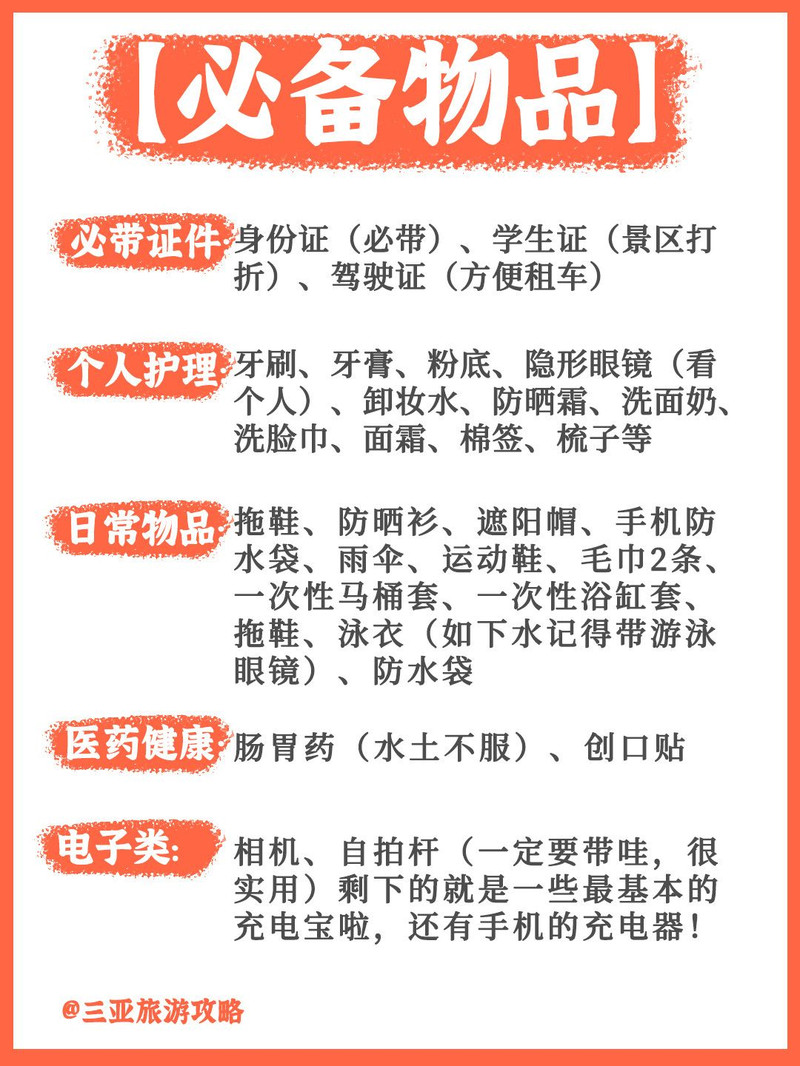 【必备物品】

必带证件 身份证（必带）、学生证（景区打折）、驾驶证（方便租车）

个人护理 牙刷、牙膏、粉底、隐形眼镜（看个人）、卸妆水、防晒霜、洗面奶、洗脸巾、面霜、棉签、梳子等

日常物品 拖鞋、防晒衫、遮阳帽、手机防水袋、雨伞、运动鞋、毛巾2条、一次性马桶套、一次性浴缸套、拖鞋、泳衣（如下水记得带游泳眼镜）、防水袋

医药健康 肠胃药（水土不服）、创口贴

电子类: 相机、自拍杆（一定要带哇，很实用）剩下的就是一些最基本的充电宝啦，还有手机的充电器！

@三亚旅游攻略